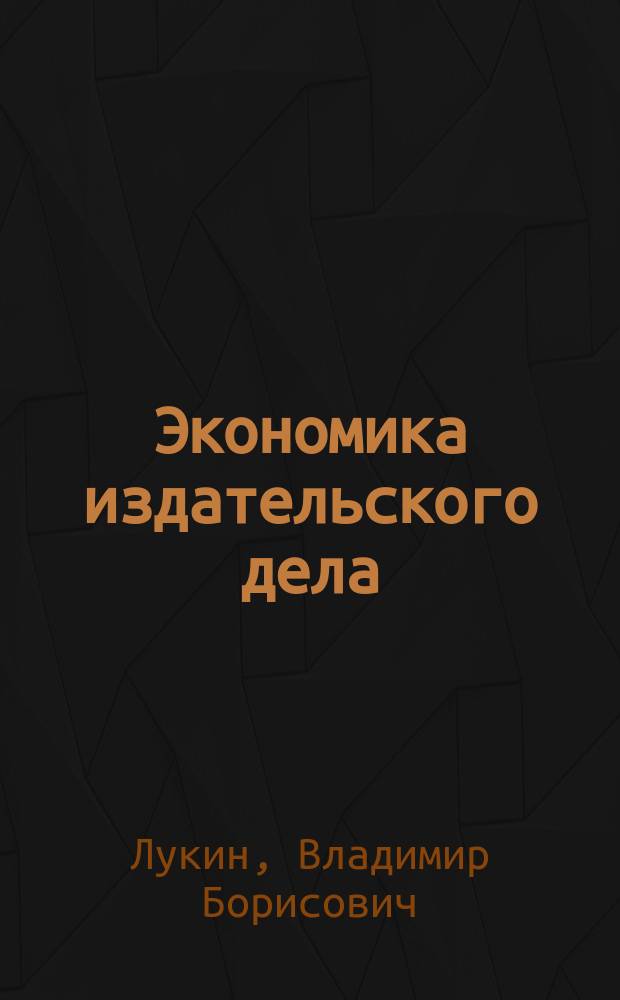 Экономика издательского дела

Лукин, Владимир Борисович